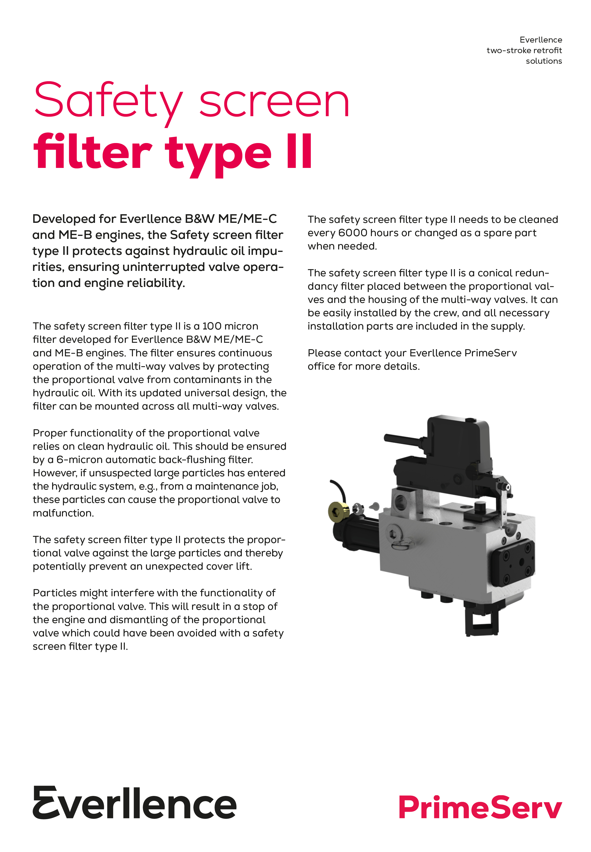 Everllence
two-stroke retrofit
solutions

Safety screen
filter type II

Developed for Everllence B&W ME/ME-C and ME-B engines, the Safety screen filter type II protects against hydraulic oil impurities, ensuring uninterrupted valve operation and engine reliability.

The safety screen filter type II is a 100 micron filter developed for Everllence B&W ME/ME-C and ME-B engines. The filter ensures continuous operation of the multi-way valves by protecting the proportional valve from contaminants in the hydraulic oil. With its updated universal design, the filter can be mounted across all multi-way valves.

Proper functionality of the proportional valve relies on clean hydraulic oil. This should be ensured by a 6-micron automatic back-flushing filter. However, if unsuspected large particles has entered the hydraulic system, e.g., from a maintenance job, these particles can cause the proportional valve to malfunction.

The safety screen filter type II protects the proportional valve against the large particles and thereby potentially prevent an unexpected cover lift.

Particles might interfere with the functionality of the proportional valve. This will result in a stop of the engine and dismantling of the proportional valve which could have been avoided with a safety screen filter type II.

The safety screen filter type II needs to be cleaned every 6000 hours or changed as a spare part when needed.

The safety screen filter type II is a conical redundancy filter placed between the proportional valves and the housing of the multi-way valves. It can be easily installed by the crew, and all necessary installation parts are included in the supply.

Please contact your Everllence PrimeServ office for more details.

Everllence

PrimeServ